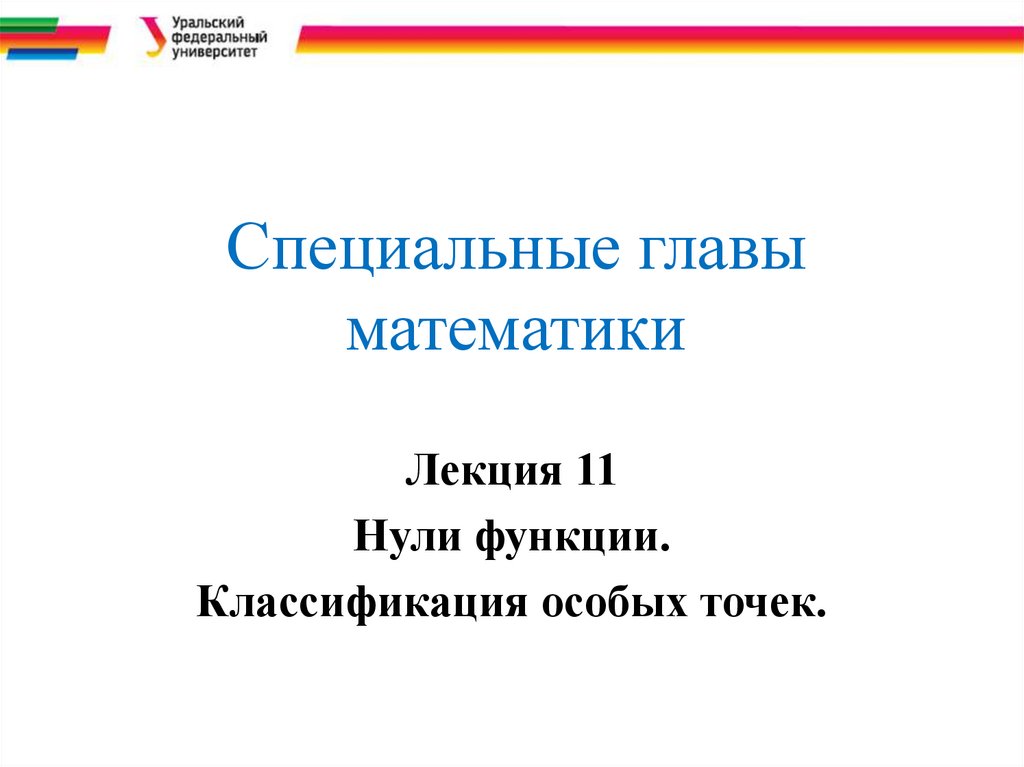 Уральский федеральный университет

Специальные главы математики

Лекция 11
Нули функции.
Классификация особых точек.